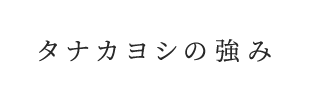 タナカヨシの強み